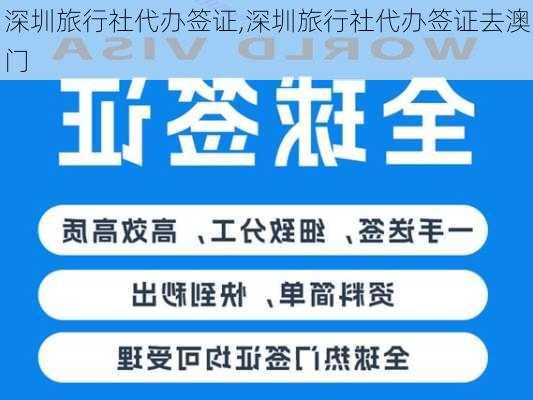 深圳旅行社代办签证,深圳旅行社代办签证去澳门

WORLD VISA

全球签证

一手送签、细致分工、高效高质

资料简单、快到秒出

全球热门签证均可受理